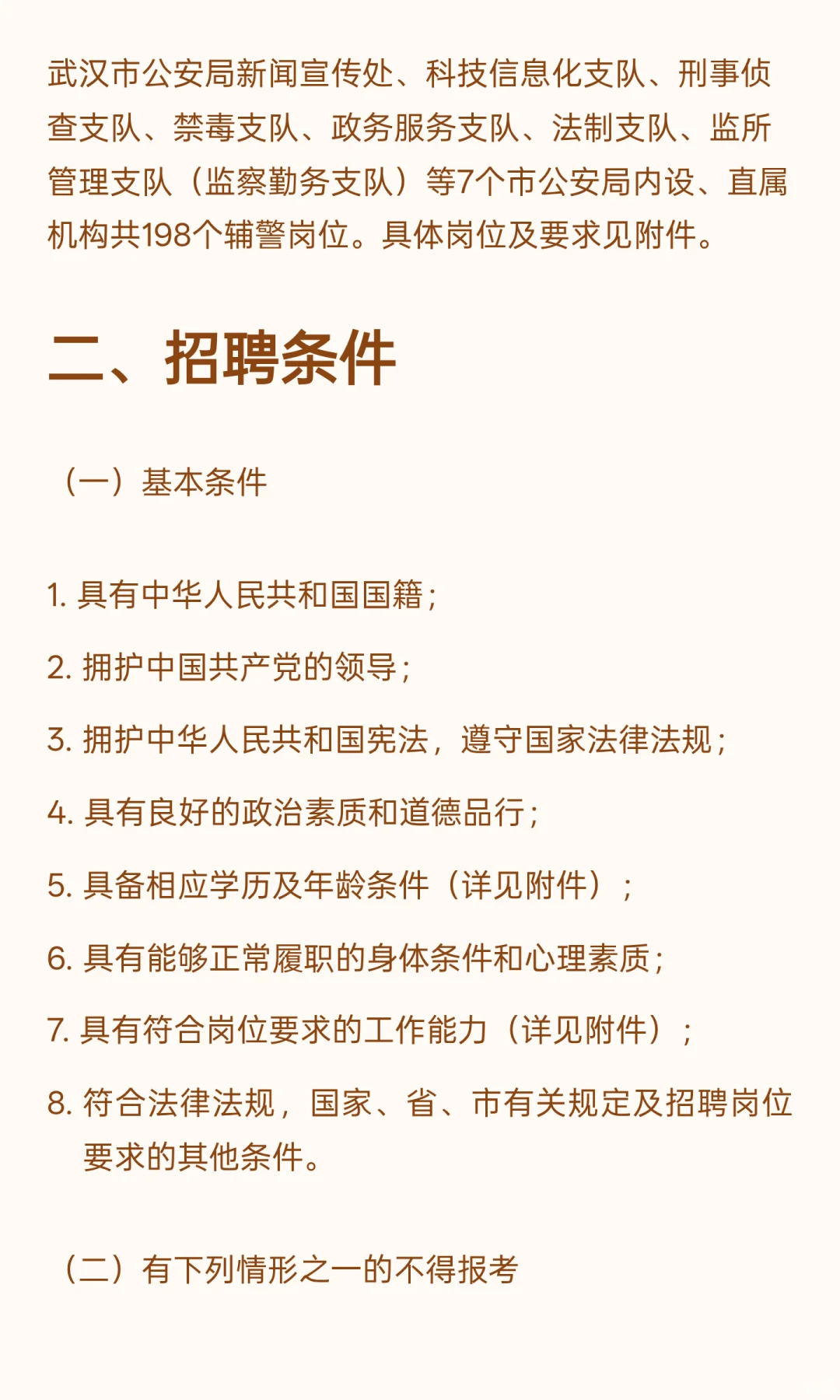 武汉市公安局新闻宣传处、科技信息化支队、刑事侦查支队、禁毒支队、政务服务支队、法制支队、监所管理支队（监察勤务支队）等7个市公安局内设、直属机构共198个辅警岗位。具体岗位及要求见附件。

二、招聘条件

（一）基本条件

1. 具有中华人民共和国国籍；

2. 拥护中国共产党的领导；

3. 拥护中华人民共和国宪法，遵守国家法律法规；

4. 具有良好的政治素质和道德品行；

5. 具备相应学历及年龄条件（详见附件）；

6. 具有能够正常履职的身体条件和心理素质；

7. 具有符合岗位要求的工作能力（详见附件）；

8. 符合法律法规，国家、省、市有关规定及招聘岗位要求的其他条件。

（二）有下列情形之一的不得报考